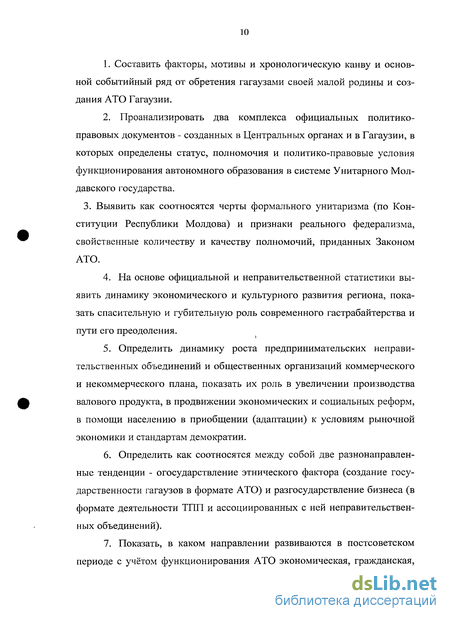 10

1. Составить факторы, мотивы и хронологическую канву и основной событийный ряд от обретения гагаузами своей малой родины и создания АТО Гагаузии.

2. Проанализировать два комплекса официальных политико-правовых документов - созданных в Центральных органах и в Гагаузии, в которых определены статус, полномочия и политико-правовые условия функционирования автономного образования в системе Унитарного Молдавского государства.

3. Выявить как соотносятся черты формального унитаризма (по Конституции Республики Молдова) и признаки реального федерализма, свойственные количеству и качеству полномочий, приданных Законом АТО.

4. На основе официальной и неправительственной статистики выявить динамику экономического и культурного развития региона, показать спасительную и губительную роль современного гастрабайтерства и пути его преодоления.

5. Определить динамику роста предпринимательских неправительственных объединений и общественных организаций коммерческого и некоммерческого плана, показать их роль в увеличении производства валового продукта, в продвижении экономических и социальных реформ, в помощи населению в приобщении (адаптации) к условиям рыночной экономики и стандартам демократии.

6. Определить как соотносятся между собой две разнонаправленные тенденции - огосударствление этнического фактора (создание государственности гагаузов в формате АТО) и разгосударствление бизнеса (в формате деятельности ТПП и ассоциированных с ней неправительственных объединений).

7. Показать, в каком направлении развиваются в постсоветском периоде с учётом функционирования АТО экономическая, гражданская,

dsLib.net
библиотека диссертаций